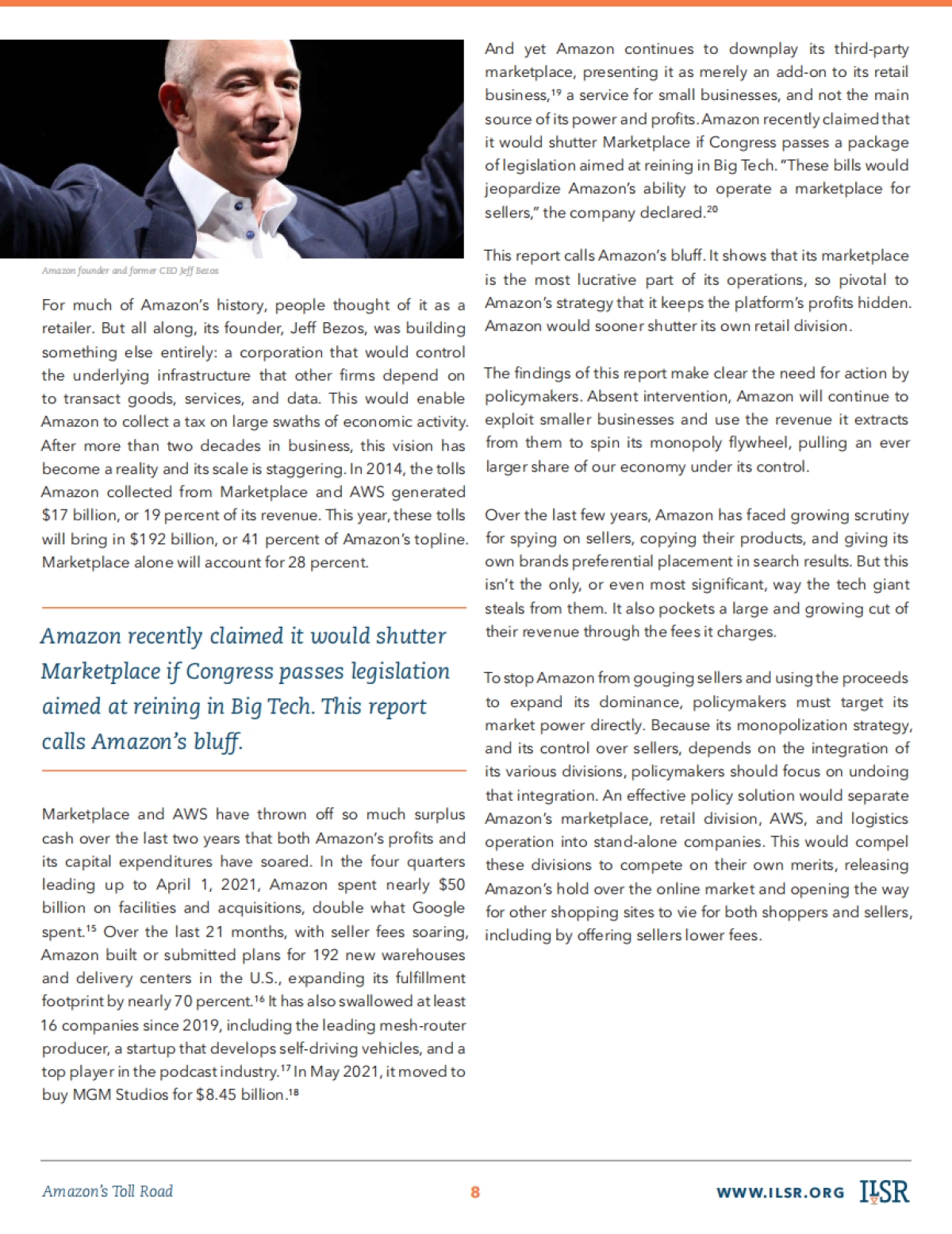 Amazon founder and former CEO Jeff Bezos

For much of Amazon's history, people thought of it as a retailer. But all along, its founder, Jeff Bezos, was building something else entirely: a corporation that would control the underlying infrastructure that other firms depend on to transact goods, services, and data. This would enable Amazon to collect a tax on large swaths of economic activity. After more than two decades in business, this vision has become a reality and its scale is staggering. In 2014, the tolls Amazon collected from Marketplace and AWS generated \$17 billion, or 19 percent of its revenue. This year, these tolls will bring in \$192 billion, or 41 percent of Amazon's topline. Marketplace alone will account for 28 percent.

Amazon recently claimed it would shutter Marketplace if Congress passes legislation aimed at reining in Big Tech. This report calls Amazon's bluff.

Marketplace and AWS have thrown off so much surplus cash over the last two years that both Amazon's profits and its capital expenditures have soared. In the four quarters leading up to April 1, 2021, Amazon spent nearly \$50 billion on facilities and acquisitions, double what Google spent.$^{15}$ Over the last 21 months, with seller fees soaring, Amazon built or submitted plans for 192 new warehouses and delivery centers in the U.S., expanding its fulfillment footprint by nearly 70 percent.$^{16}$ It has also swallowed at least 16 companies since 2019, including the leading mesh-router producer, a startup that develops self-driving vehicles, and a top player in the podcast industry.$^{17}$ In May 2021, it moved to buy MGM Studios for \$8.45 billion.$^{18}$

And yet Amazon continues to downplay its third-party marketplace, presenting it as merely an add-on to its retail business,$^{19}$ a service for small businesses, and not the main source of its power and profits. Amazon recently claimed that it would shutter Marketplace if Congress passes a package of legislation aimed at reining in Big Tech. "These bills would jeopardize Amazon's ability to operate a marketplace for sellers," the company declared.$^{20}$

This report calls Amazon's bluff. It shows that its marketplace is the most lucrative part of its operations, so pivotal to Amazon's strategy that it keeps the platform's profits hidden. Amazon would sooner shutter its own retail division.

The findings of this report make clear the need for action by policymakers. Absent intervention, Amazon will continue to exploit smaller businesses and use the revenue it extracts from them to spin its monopoly flywheel, pulling an ever larger share of our economy under its control.

Over the last few years, Amazon has faced growing scrutiny for spying on sellers, copying their products, and giving its own brands preferential placement in search results. But this isn't the only, or even most significant, way the tech giant steals from them. It also pockets a large and growing cut of their revenue through the fees it charges.

To stop Amazon from gouging sellers and using the proceeds to expand its dominance, policymakers must target its market power directly. Because its monopolization strategy, and its control over sellers, depends on the integration of its various divisions, policymakers should focus on undoing that integration. An effective policy solution would separate Amazon's marketplace, retail division, AWS, and logistics operation into stand-alone companies. This would compel these divisions to compete on their own merits, releasing Amazon's hold over the online market and opening the way for other shopping sites to vie for both shoppers and sellers, including by offering sellers lower fees.

Amazon's Toll Road 8 WWW.ILSR.ORG ILSR